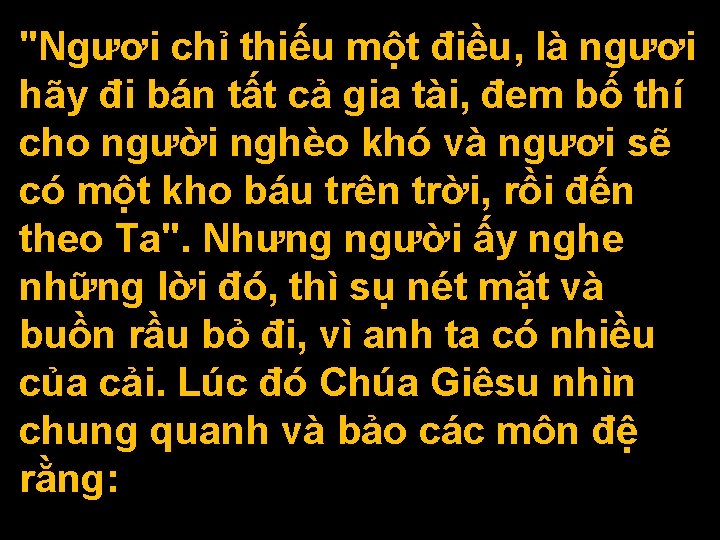 "Ngươi chỉ thiếu một điều, là ngươi hãy đi bán tất cả gia tài, đem bố thí cho người nghèo khó và ngươi sẽ có một kho báu trên trời, rồi đến theo Ta". Nhưng người ấy nghe những lời đó, thì sụ nét mặt và buồn rầu bỏ đi, vì anh ta có nhiều của cải. Lúc đó Chúa Giêsu nhìn chung quanh và bảo các môn đệ rằng: